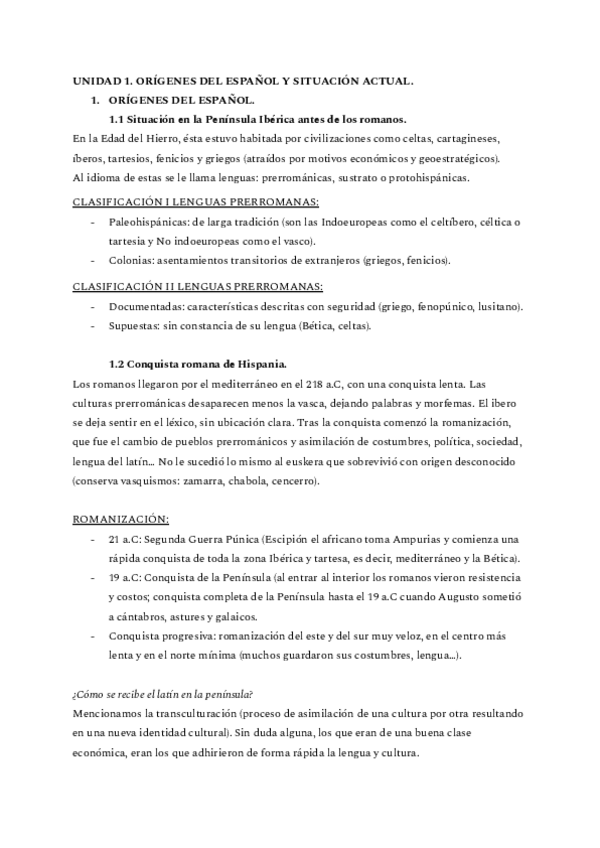 UNIDAD 1. ORÍGENES DEL ESPAÑOL Y SITUACIÓN ACTUAL.

1. ORÍGENES DEL ESPAÑOL.

1.1 Situación en la Península Ibérica antes de los romanos.

En la Edad del Hierro, ésta estuvo habitada por civilizaciones como celtas, cartagineses, íberos, tartesios, fenicios y griegos (atraídos por motivos económicos y geoestratégicos). Al idioma de estas se le llama lenguas: prerrománicas, sustrato o protohispánicas.

CLASIFICACIÓN I LENGUAS PRERROMANAS:

- Paleohispánicas: de larga tradición (son las Indoeuropeas como el celtíbero, céltica o tartesia y No indoeuropeas como el vasco).
- Colonias: asentamientos transitorios de extranjeros (griegos, fenicios).

CLASIFICACIÓN II LENGUAS PRERROMANAS:

- Documentadas: características descritas con seguridad (griego, fenopúnico, lusitano).
- Supuestas: sin constancia de su lengua (Bética, celtas).

1.2 Conquista romana de Hispania.

Los romanos llegaron por el mediterráneo en el 218 a.C, con una conquista lenta. Las culturas prerrománicas desaparecen menos la vasca, dejando palabras y morfemas. El ibero se deja sentir en el léxico, sin ubicación clara. Tras la conquista comenzó la romanización, que fue el cambio de pueblos prerrománicos y asimilación de costumbres, política, sociedad, lengua del latín... No le sucedió lo mismo al euskera que sobrevivió con origen desconocido (conserva vasquismos: zamarra, chabola, cencerro).

ROMANIZACIÓN:

- 21 a.C: Segunda Guerra Púnica (Escipión el africano toma Ampurias y comienza una rápida conquista de toda la zona Ibérica y tartesa, es decir, mediterráneo y la Bética).
- 19 a.C: Conquista de la Península (al entrar al interior los romanos vieron resistencia y costos; conquista completa de la Península hasta el 19 a.C cuando Augusto sometió a cántabros, astures y galaicos.
- Conquista progresiva: romanización del este y del sur muy veloz, en el centro más lenta y en el norte mínima (muchos guardaron sus costumbres, lengua...).

¿Cómo se recibe el latín en la península?

Mencionamos la transculturación (proceso de asimilación de una cultura por otra resultando en una nueva identidad cultural). Sin duda alguna, los que eran de una buena clase económica, eran los que adhirieron de forma rápida la lengua y cultura.